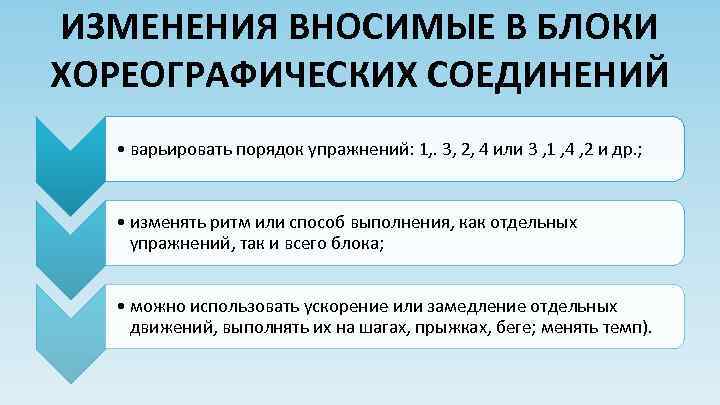 ИЗМЕНЕНИЯ ВНОСИМЫЕ В БЛОКИ ХОРЕОГРАФИЧЕСКИХ СОЕДИНЕНИЙ

• варьировать порядок упражнений: 1,. 3, 2, 4 или 3 ,1 ,4 ,2 и др.;

• изменять ритм или способ выполнения, как отдельных упражнений, так и всего блока;

• можно использовать ускорение или замедление отдельных движений, выполнять их на шагах, прыжках, беге; менять темп).